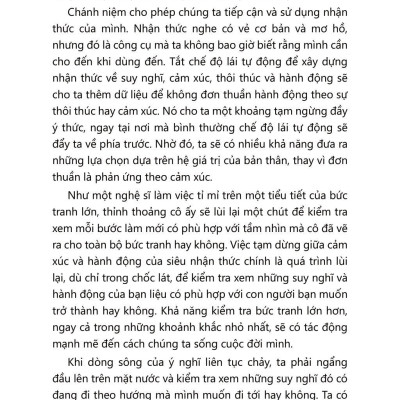 Chánh niệm cho phép chúng ta tiếp cận và sử dụng nhận thức của mình. Nhận thức nghe có vẻ cơ bản và mơ hồ, nhưng đó là công cụ mà ta không bao giờ biết rằng mình cần cho đến khi dùng đến. Tắt chế độ lái tự động để xây dựng nhận thức về suy nghĩ, cảm xúc, thôi thúc và hành động sẽ cho ta thêm dữ liệu để không đơn thuần hành động theo sự thôi thúc hay cảm xúc. Nó cho ta một khoảng tạm ngừng đầy ý thức, ngay tại nơi mà bình thường chế độ lái tự động sẽ đẩy ta về phía trước. Nhờ đó, ta sẽ có nhiều khả năng đưa ra những lựa chọn dựa trên hệ giá trị của bản thân, thay vì đơn thuần là phản ứng theo cảm xúc.

Như một nghệ sĩ làm việc tỉ mỉ trên một tiểu tiết của bức tranh lớn, thỉnh thoảng cô ấy sẽ lùi lại một chút để kiểm tra xem mỗi bước làm mới có phù hợp với tầm nhìn mà cô đã vẽ ra cho toàn bộ bức tranh hay không. Việc tạm dừng giữa cảm xúc và hành động của siêu nhận thức chính là quá trình lùi lại, dù chỉ trong chốc lát, để kiểm tra xem những suy nghĩ và hành động của bạn liệu có phù hợp với con người bạn muốn trở thành hay không. Khả năng kiểm tra bức tranh lớn hơn, ngay cả trong những khoảnh khắc nhỏ nhất, sẽ có tác động mạnh mẽ đến cách chúng ta sống cuộc đời mình.

Khi dòng sông của ý nghĩ liên tục chảy, ta phải ngẩng đầu lên trên mặt nước và kiểm tra xem những suy nghĩ đó có đang đi theo hướng mà mình muốn đi tới hay không. Ta có